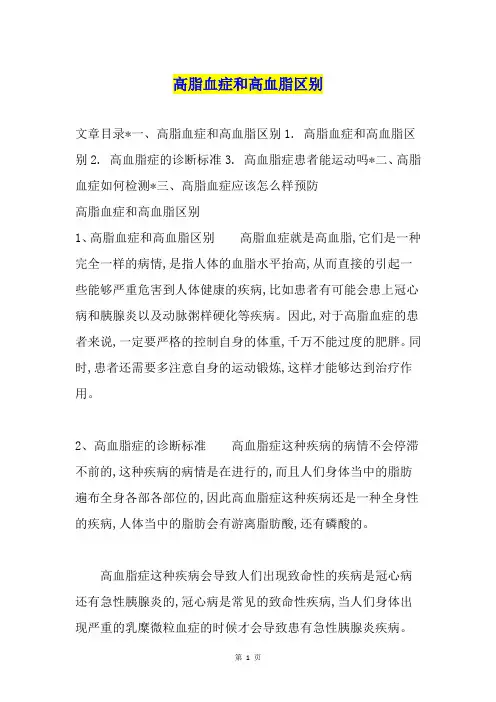 高脂血症和高血脂区别

文章目录*一、高脂血症和高血脂区别 1. 高脂血症和高血脂区别 2. 高血脂症的诊断标准 3. 高血脂症患者能运动吗*二、高脂血症如何检测*三、高脂血症应该怎么样预防

高脂血症和高血脂区别

1、高脂血症和高血脂区别　　高脂血症就是高血脂,它们是一种完全一样的病情,是指人体的血脂水平抬高,从而直接的引起一些能够严重危害到人体健康的疾病,比如患者有可能会患上冠心病和胰腺炎以及动脉粥样硬化等疾病。因此,对于高脂血症的患者来说,一定要严格的控制自身的体重,千万不能过度的肥胖。同时,患者还需要多注意自身的运动锻炼,这样才能够达到治疗作用。

2、高血脂症的诊断标准　　高血脂症这种疾病的病情不会停滞不前的,这种疾病的病情是在进行的,而且人们身体当中的脂肪遍布全身各部各部位的,因此高血脂症这种疾病还是一种全身性的疾病,人体当中的脂肪会有游离脂肪酸,还有磷酸的。

高血脂症这种疾病会导致人们出现致命性的疾病是冠心病还有急性胰腺炎的,冠心病是常见的致命性疾病,当人们身体出现严重的乳糜微粒血症的时候才会导致患有急性胰腺炎疾病。

第 1 页